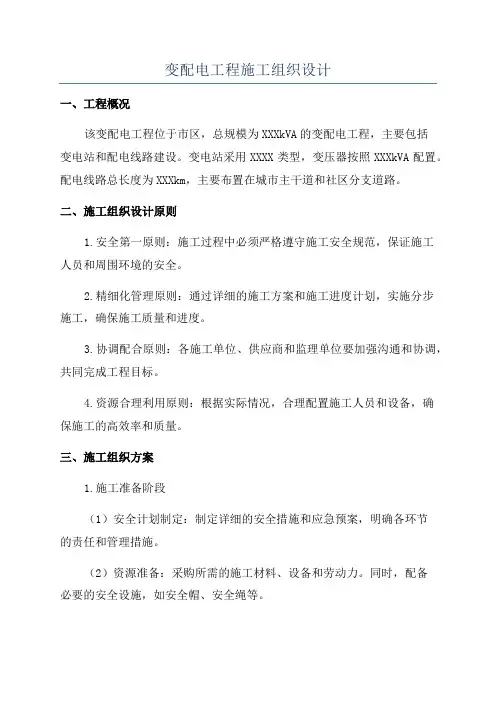 变配电工程施工组织设计

一、工程概况

该变配电工程位于市区，总规模为XXXkVA的变配电工程，主要包括变电站和配电线路建设。变电站采用XXXX类型，变压器按照XXXkVA配置。配电线路总长度为XXXkm，主要布置在城市主干道和社区分支道路。

二、施工组织设计原则

1.安全第一原则：施工过程中必须严格遵守施工安全规范，保证施工人员和周围环境的安全。

2.精细化管理原则：通过详细的施工方案和施工进度计划，实施分步施工，确保施工质量和进度。

3.协调配合原则：各施工单位、供应商和监理单位要加强沟通和协调，共同完成工程目标。

4.资源合理利用原则：根据实际情况，合理配置施工人员和设备，确保施工的高效率和质量。

三、施工组织方案

1.施工准备阶段

（1）安全计划制定：制定详细的安全措施和应急预案，明确各环节的责任和管理措施。

（2）资源准备：采购所需的施工材料、设备和劳动力。同时，配备必要的安全设施，如安全帽、安全绳等。